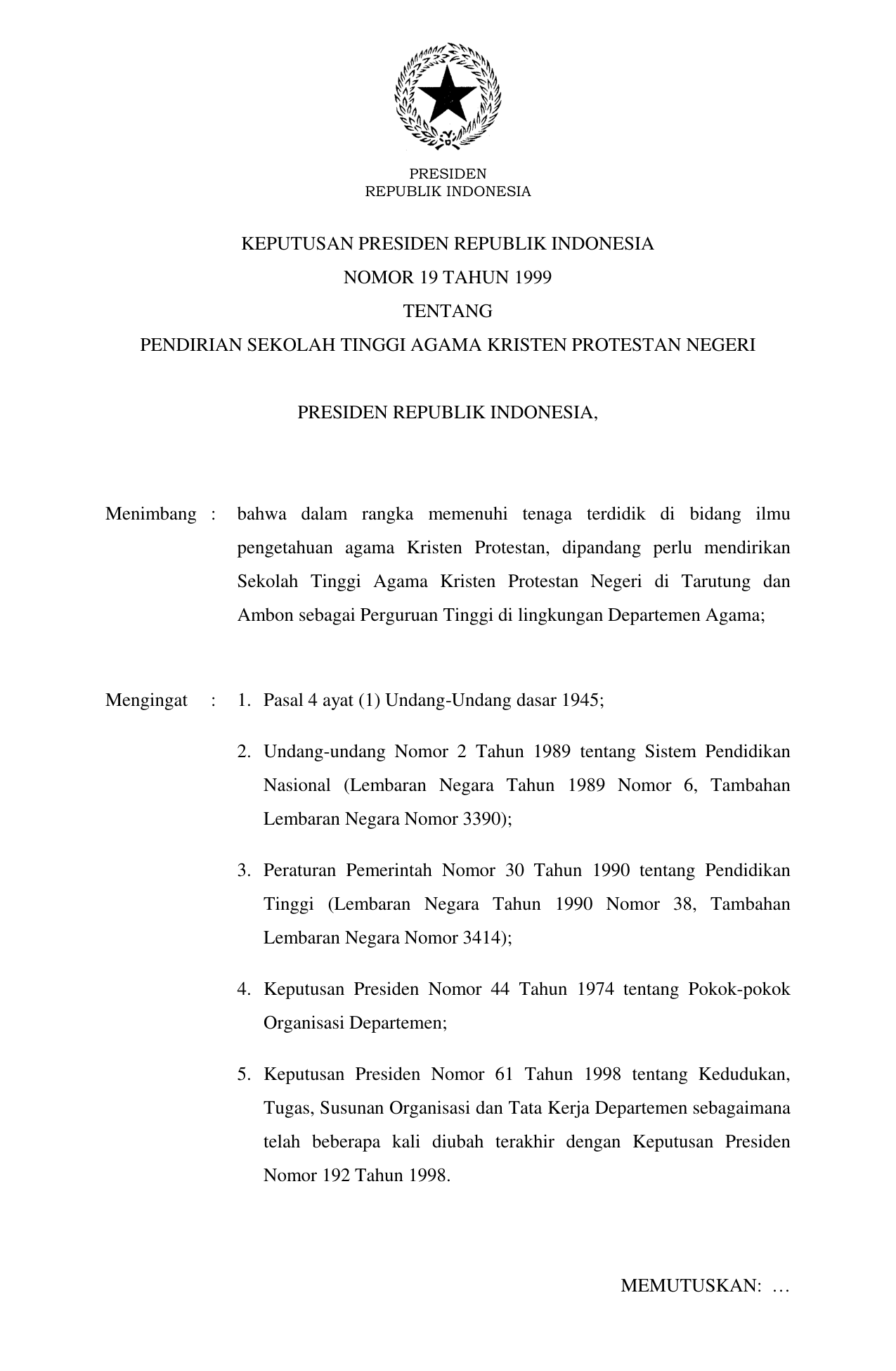 PRESIDEN
REPUBLIK INDONESIA

KEPUTUSAN PRESIDEN REPUBLIK INDONESIA
NOMOR 19 TAHUN 1999
TENTANG
PENDIRIAN SEKOLAH TINGGI AGAMA KRISTEN PROTESTAN NEGERI

PRESIDEN REPUBLIK INDONESIA,

Menimbang : bahwa dalam rangka memenuhi tenaga terdidik di bidang ilmu pengetahuan agama Kristen Protestan, dipandang perlu mendirikan Sekolah Tinggi Agama Kristen Protestan Negeri di Tarutung dan Ambon sebagai Perguruan Tinggi di lingkungan Departemen Agama;

Mengingat : 1. Pasal 4 ayat (1) Undang-Undang dasar 1945;

2. Undang-undang Nomor 2 Tahun 1989 tentang Sistem Pendidikan Nasional (Lembaran Negara Tahun 1989 Nomor 6, Tambahan Lembaran Negara Nomor 3390);

3. Peraturan Pemerintah Nomor 30 Tahun 1990 tentang Pendidikan Tinggi (Lembaran Negara Tahun 1990 Nomor 38, Tambahan Lembaran Negara Nomor 3414);

4. Keputusan Presiden Nomor 44 Tahun 1974 tentang Pokok-pokok Organisasi Departemen;

5. Keputusan Presiden Nomor 61 Tahun 1998 tentang Kedudukan, Tugas, Susunan Organisasi dan Tata Kerja Departemen sebagaimana telah beberapa kali diubah terakhir dengan Keputusan Presiden Nomor 192 Tahun 1998.

MEMUTUSKAN: …